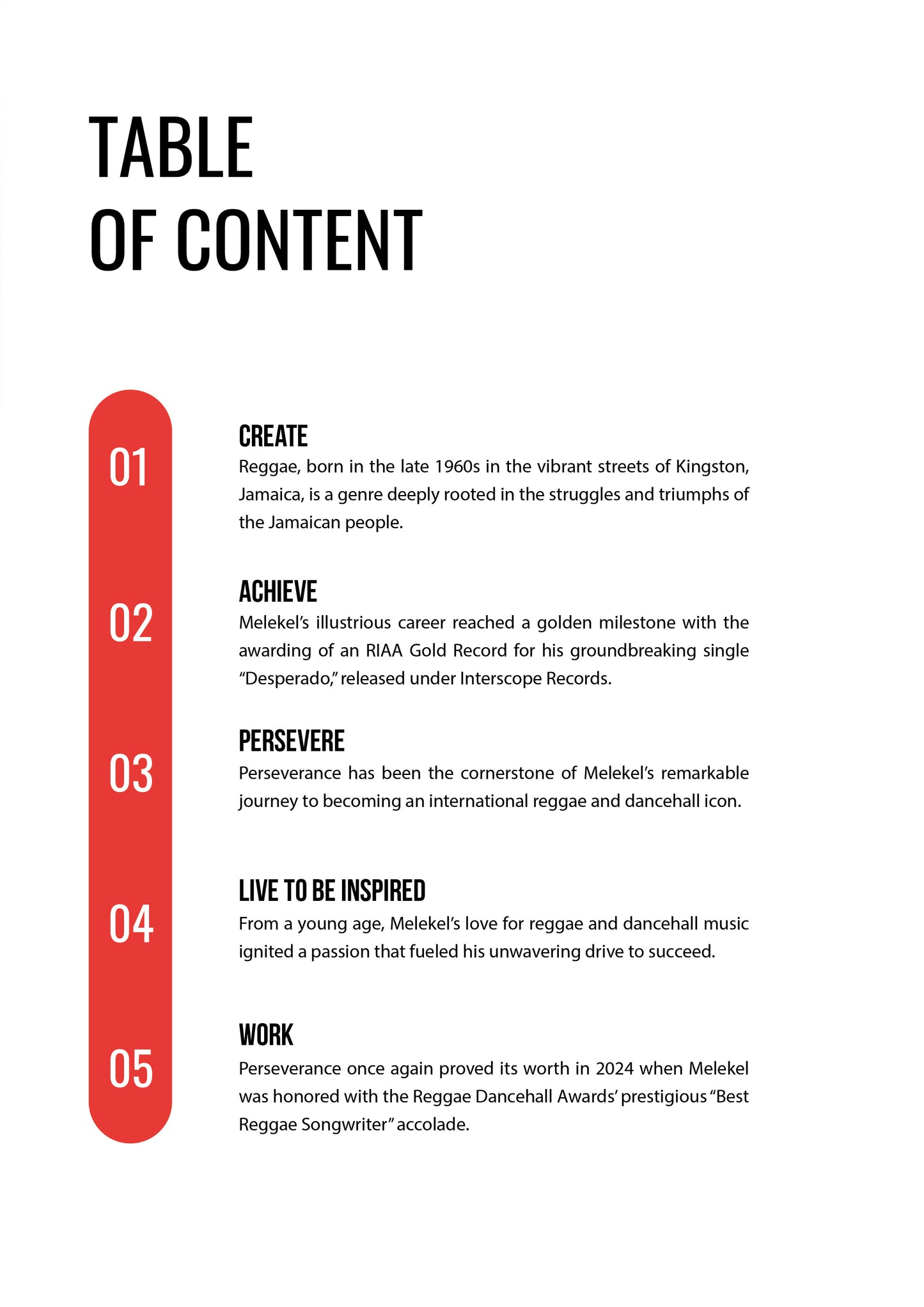 TABLE
OF CONTENT

01

CREATE
Reggae, born in the late 1960s in the vibrant streets of Kingston, Jamaica, is a genre deeply rooted in the struggles and triumphs of the Jamaican people.

02

ACHIEVE
Melekel's illustrious career reached a golden milestone with the awarding of an RIAA Gold Record for his groundbreaking single "Desperado," released under Interscope Records.

03

PERSEVERE
Perseverance has been the cornerstone of Melekel's remarkable journey to becoming an international reggae and dancehall icon.

04

LIVE TO BE INSPIRED
From a young age, Melekel's love for reggae and dancehall music ignited a passion that fueled his unwavering drive to succeed.

05

WORK
Perseverance once again proved its worth in 2024 when Melekel was honored with the Reggae Dancehall Awards' prestigious "Best Reggae Songwriter" accolade.